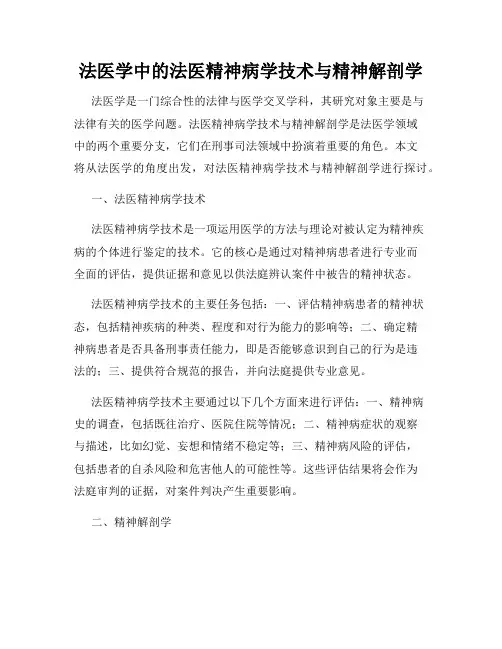 法医学中的法医精神病学技术与精神解剖学

法医学是一门综合性的法律与医学交叉学科，其研究对象主要是与法律有关的医学问题。法医精神病学技术与精神解剖学是法医学领域中的两个重要分支，它们在刑事司法领域中扮演着重要的角色。本文将从法医学的角度出发，对法医精神病学技术与精神解剖学进行探讨。

一、法医精神病学技术

法医精神病学技术是一项运用医学的方法与理论对被认定为精神疾病的个体进行鉴定的技术。它的核心是通过对精神病患者进行专业而全面的评估，提供证据和意见以供法庭辨认案件中被告的精神状态。

法医精神病学技术的主要任务包括：一、评估精神病患者的精神状态，包括精神疾病的种类、程度和对行为能力的影响等；二、确定精神病患者是否具备刑事责任能力，即是否能够意识到自己的行为是违法的；三、提供符合规范的报告，并向法庭提供专业意见。

法医精神病学技术主要通过以下几个方面来进行评估：一、精神病史的调查，包括既往治疗、医院住院等情况；二、精神病症状的观察与描述，比如幻觉、妄想和情绪不稳定等；三、精神病风险的评估，包括患者的自杀风险和危害他人的可能性等。这些评估结果将会作为法庭审判的证据，对案件判决产生重要影响。

二、精神解剖学